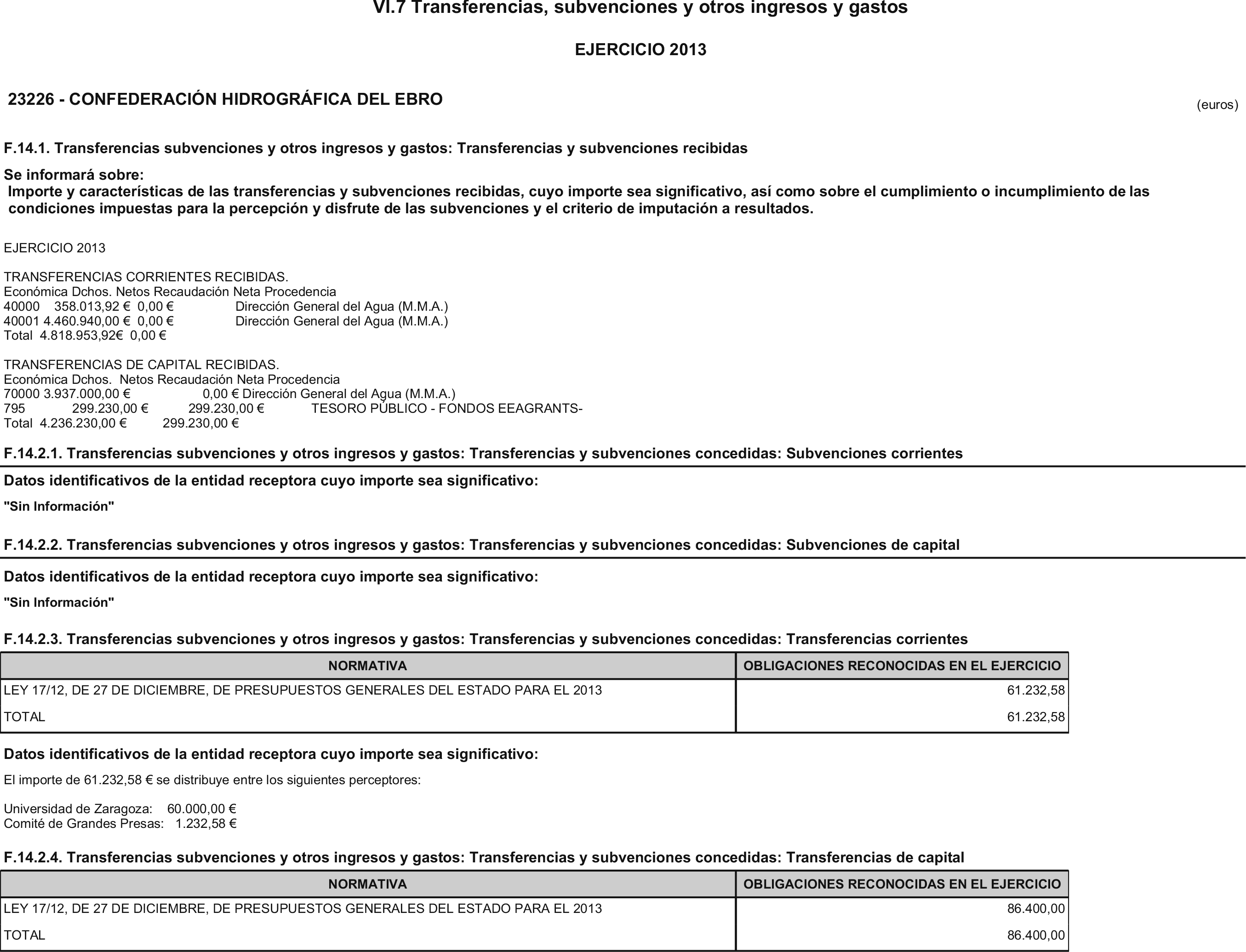 VI.7 Transferencias, subvenciones y otros ingresos y gastos

EJERCICIO 2013

23226 - CONFEDERACIÓN HIDROGRÁFICA DEL EBRO

(euros)

F.14.1. Transferencias subvenciones y otros ingresos y gastos: Transferencias y subvenciones recibidas

Se informará sobre:
Importe y características de las transferencias y subvenciones recibidas, cuyo importe sea significativo, así como sobre el cumplimiento o incumplimiento de las condiciones impuestas para la percepción y disfrute de las subvenciones y el criterio de imputación a resultados.

EJERCICIO 2013

TRANSFERENCIAS CORRIENTES RECIBIDAS.
Económica Dchos. Netos Recaudación Neta Procedencia
40000 358.013,92 € 0,00 € Dirección General del Agua (M.M.A.)
40001 4.460.940,00 € 0,00 € Dirección General del Agua (M.M.A.)
Total 4.818.953,92€ 0,00 €

TRANSFERENCIAS DE CAPITAL RECIBIDAS.
Económica Dchos. Netos Recaudación Neta Procedencia
70000 3.937.000,00 € 0,00 € Dirección General del Agua (M.M.A.)
795 299.230,00 € 299.230,00 € TESORO PÚBLICO - FONDOS EEAGRANTS-
Total 4.236.230,00 € 299.230,00 €

F.14.2.1. Transferencias subvenciones y otros ingresos y gastos: Transferencias y subvenciones concedidas: Subvenciones corrientes

Datos identificativos de la entidad receptora cuyo importe sea significativo:

"Sin Información"

F.14.2.2. Transferencias subvenciones y otros ingresos y gastos: Transferencias y subvenciones concedidas: Subvenciones de capital

Datos identificativos de la entidad receptora cuyo importe sea significativo:

"Sin Información"

F.14.2.3. Transferencias subvenciones y otros ingresos y gastos: Transferencias y subvenciones concedidas: Transferencias corrientes

| NORMATIVA | OBLIGACIONES RECONOCIDAS EN EL EJERCICIO |
|---|---|
| LEY 17/12, DE 27 DE DICIEMBRE, DE PRESUPUESTOS GENERALES DEL ESTADO PARA EL 2013 | 61.232,58 |
| TOTAL | 61.232,58 |

Datos identificativos de la entidad receptora cuyo importe sea significativo:

El importe de 61.232,58 € se distribuye entre los siguientes perceptores:

Universidad de Zaragoza: 60.000,00 €
Comité de Grandes Presas: 1.232,58 €

F.14.2.4. Transferencias subvenciones y otros ingresos y gastos: Transferencias y subvenciones concedidas: Transferencias de capital

| NORMATIVA | OBLIGACIONES RECONOCIDAS EN EL EJERCICIO |
|---|---|
| LEY 17/12, DE 27 DE DICIEMBRE, DE PRESUPUESTOS GENERALES DEL ESTADO PARA EL 2013 | 86.400,00 |
| TOTAL | 86.400,00 |